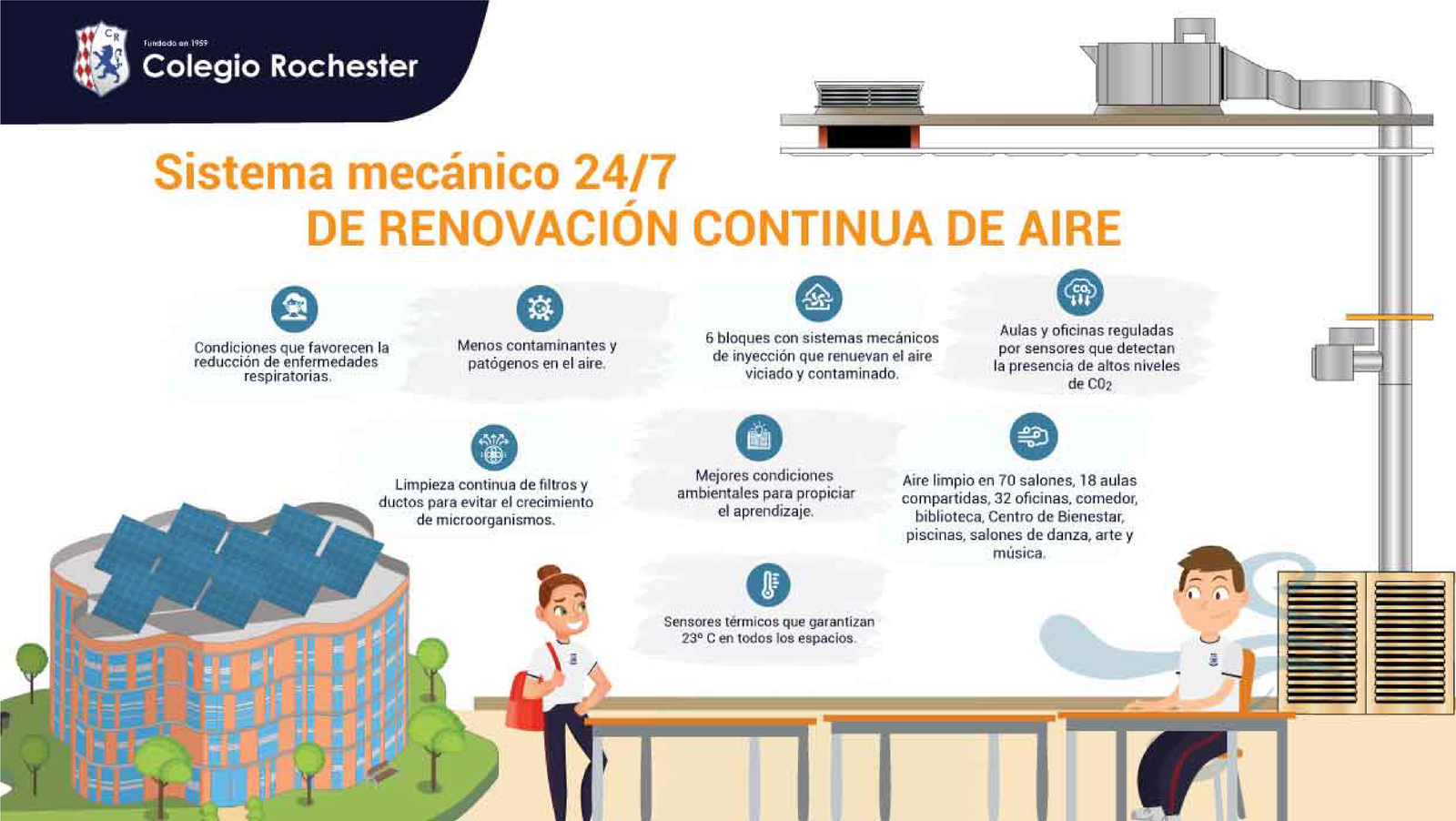 CR

Fundado en 1959
Colegio Rochester

Sistema mecánico 24/7
DE RENOVACIÓN CONTINUA DE AIRE

Condiciones que favorecen la reducción de enfermedades respiratorias.

Menos contaminantes y patógenos en el aire.

6 bloques con sistemas mecánicos de inyección que renuevan el aire viciado y contaminado.

$CO_2$

Aulas y oficinas reguladas por sensores que detectan la presencia de altos niveles de $CO_2$

Limpieza continua de filtros y ductos para evitar el crecimiento de microorganismos.

Mejores condiciones ambientales para propiciar el aprendizaje.

Aire limpio en 70 salones, 18 aulas compartidas, 32 oficinas, comedor, biblioteca, Centro de Bienestar, piscinas, salones de danza, arte y música.

Sensores térmicos que garantizan 23° C en todos los espacios.